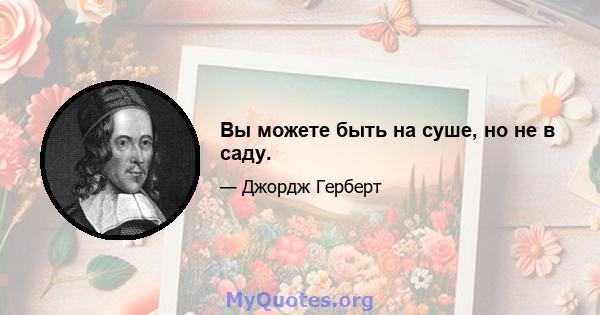 Вы можете быть на суше, но не в саду.

— Джордж Герберт

MyQuotes.org